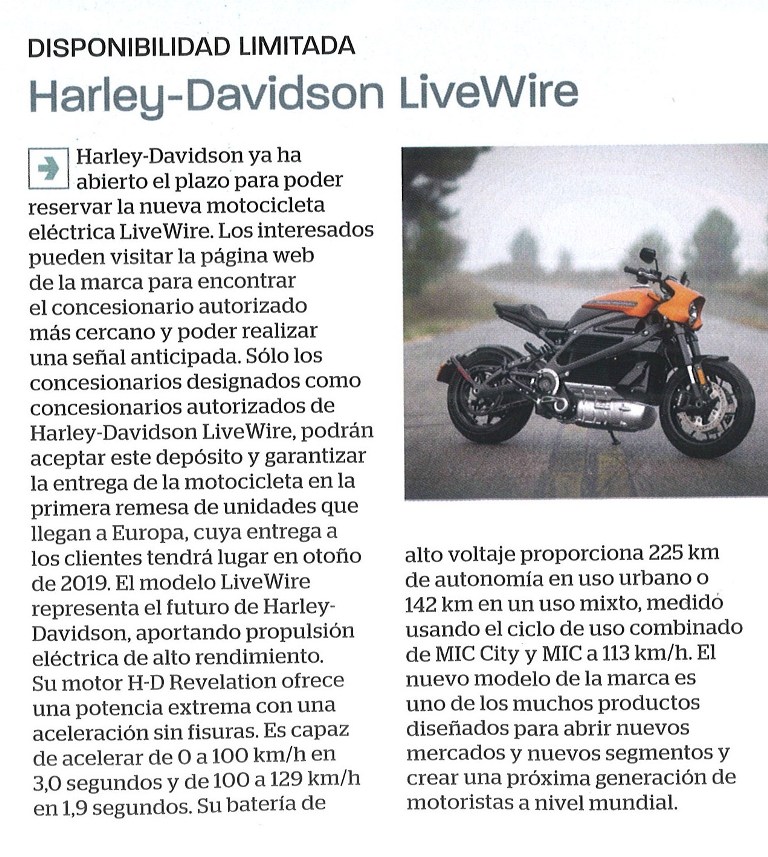 DISPONIBILIDAD LIMITADA

Harley-Davidson LiveWire

Harley-Davidson ya ha abierto el plazo para poder reservar la nueva motocicleta eléctrica LiveWire. Los interesados pueden visitar la página web de la marca para encontrar el concesionario autorizado más cercano y poder realizar una señal anticipada. Sólo los concesionarios designados como concesionarios autorizados de Harley-Davidson LiveWire, podrán aceptar este depósito y garantizar la entrega de la motocicleta en la primera remesa de unidades que llegan a Europa, cuya entrega a los clientes tendrá lugar en otoño de 2019. El modelo LiveWire representa el futuro de Harley-Davidson, aportando propulsión eléctrica de alto rendimiento. Su motor H-D Revelation ofrece una potencia extrema con una aceleración sin fisuras. Es capaz de acelerar de 0 a 100 km/h en 3,0 segundos y de 100 a 129 km/h en 1,9 segundos. Su batería de alto voltaje proporciona 225 km de autonomía en uso urbano o 142 km en un uso mixto, medido usando el ciclo de uso combinado de MIC City y MIC a 113 km/h. El nuevo modelo de la marca es uno de los muchos productos diseñados para abrir nuevos mercados y nuevos segmentos y crear una próxima generación de motoristas a nivel mundial.